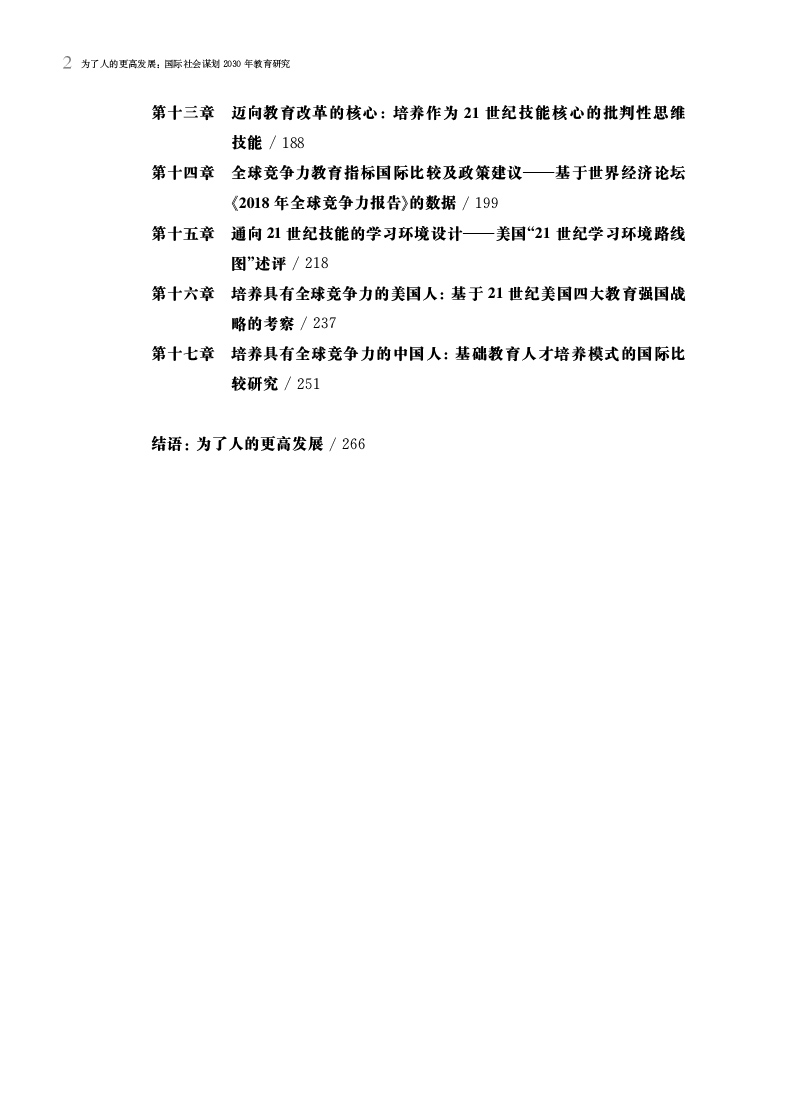 2 为了人的更高发展：国际社会谋划 2030 年教育研究

第十三章 迈向教育改革的核心：培养作为 21 世纪技能核心的批判性思维技能 / 188

第十四章 全球竞争力教育指标国际比较及政策建议——基于世界经济论坛《2018 年全球竞争力报告》的数据 / 199

第十五章 通向 21 世纪技能的学习环境设计——美国“21 世纪学习环境路线图”述评 / 218

第十六章 培养具有全球竞争力的美国人：基于 21 世纪美国四大教育强国战略的考察 / 237

第十七章 培养具有全球竞争力的中国人：基础教育人才培养模式的国际比较研究 / 251

结语：为了人的更高发展 / 266